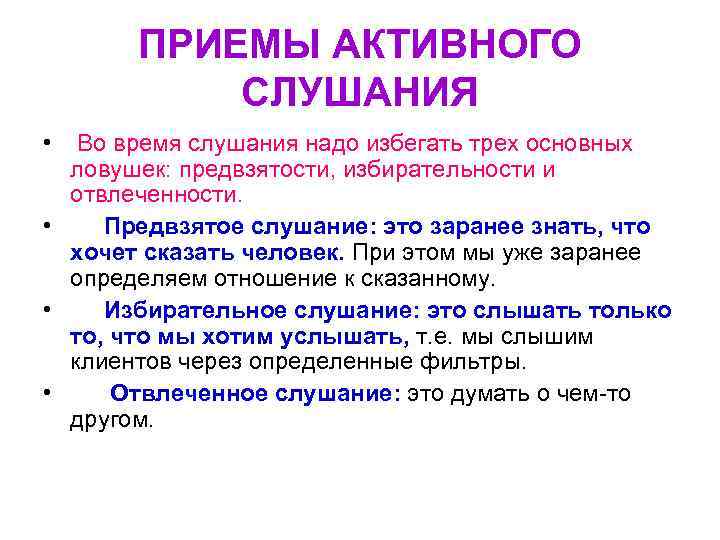 ПРИЕМЫ АКТИВНОГО СЛУШАНИЯ

• Во время слушания надо избегать трех основных ловушек: предвзятости, избирательности и отвлеченности.

• Предвзятое слушание: это заранее знать, что хочет сказать человек. При этом мы уже заранее определяем отношение к сказанному.

• Избирательное слушание: это слышать только то, что мы хотим услышать, т.е. мы слышим клиентов через определенные фильтры.

• Отвлеченное слушание: это думать о чем-то другом.